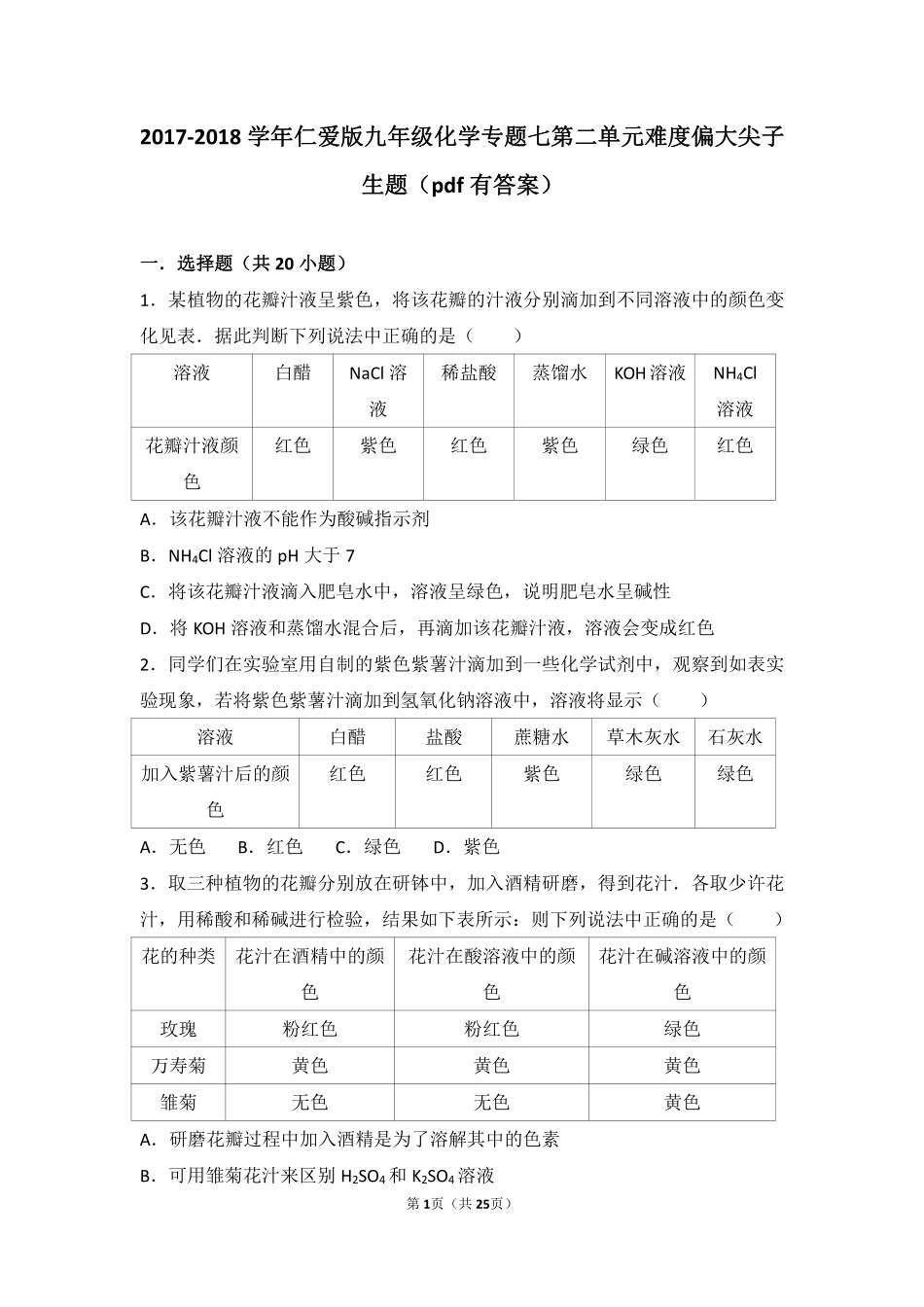 2017-2018 学年仁爱版九年级化学专题七第二单元难度偏大尖子生题（pdf 有答案）

一．选择题（共 20 小题）

1．某植物的花瓣汁液呈紫色，将该花瓣的汁液分别滴加到不同溶液中的颜色变化见表．据此判断下列说法中正确的是（　　）

| 溶液 | 白醋 | NaCl 溶液 | 稀盐酸 | 蒸馏水 | KOH 溶液 | $NH_4Cl$ 溶液 |
|---|---|---|---|---|---|---|
| 花瓣汁液颜色 | 红色 | 紫色 | 红色 | 紫色 | 绿色 | 红色 |

A．该花瓣汁液不能作为酸碱指示剂

B．$NH_4Cl$ 溶液的 pH 大于 7

C．将该花瓣汁液滴入肥皂水中，溶液呈绿色，说明肥皂水呈碱性

D．将 KOH 溶液和蒸馏水混合后，再滴加该花瓣汁液，溶液会变成红色

2．同学们在实验室用自制的紫色紫薯汁滴加到一些化学试剂中，观察到如表实验现象，若将紫色紫薯汁滴加到氢氧化钠溶液中，溶液将显示（　　）

| 溶液 | 白醋 | 盐酸 | 蔗糖水 | 草木灰水 | 石灰水 |
|---|---|---|---|---|---|
| 加入紫薯汁后的颜色 | 红色 | 红色 | 紫色 | 绿色 | 绿色 |

A．无色　B．红色　C．绿色　D．紫色

3．取三种植物的花瓣分别放在研钵中，加入酒精研磨，得到花汁．各取少许花汁，用稀酸和稀碱进行检验，结果如下表所示：则下列说法中正确的是（　　）

| 花的种类 | 花汁在酒精中的颜色 | 花汁在酸溶液中的颜色 | 花汁在碱溶液中的颜色 |
|---|---|---|---|
| 玫瑰 | 粉红色 | 粉红色 | 绿色 |
| 万寿菊 | 黄色 | 黄色 | 黄色 |
| 雏菊 | 无色 | 无色 | 黄色 |

A．研磨花瓣过程中加入酒精是为了溶解其中的色素

B．可用雏菊花汁来区别 $H_2SO_4$ 和 $K_2SO_4$ 溶液

第 1 页（共 25 页）